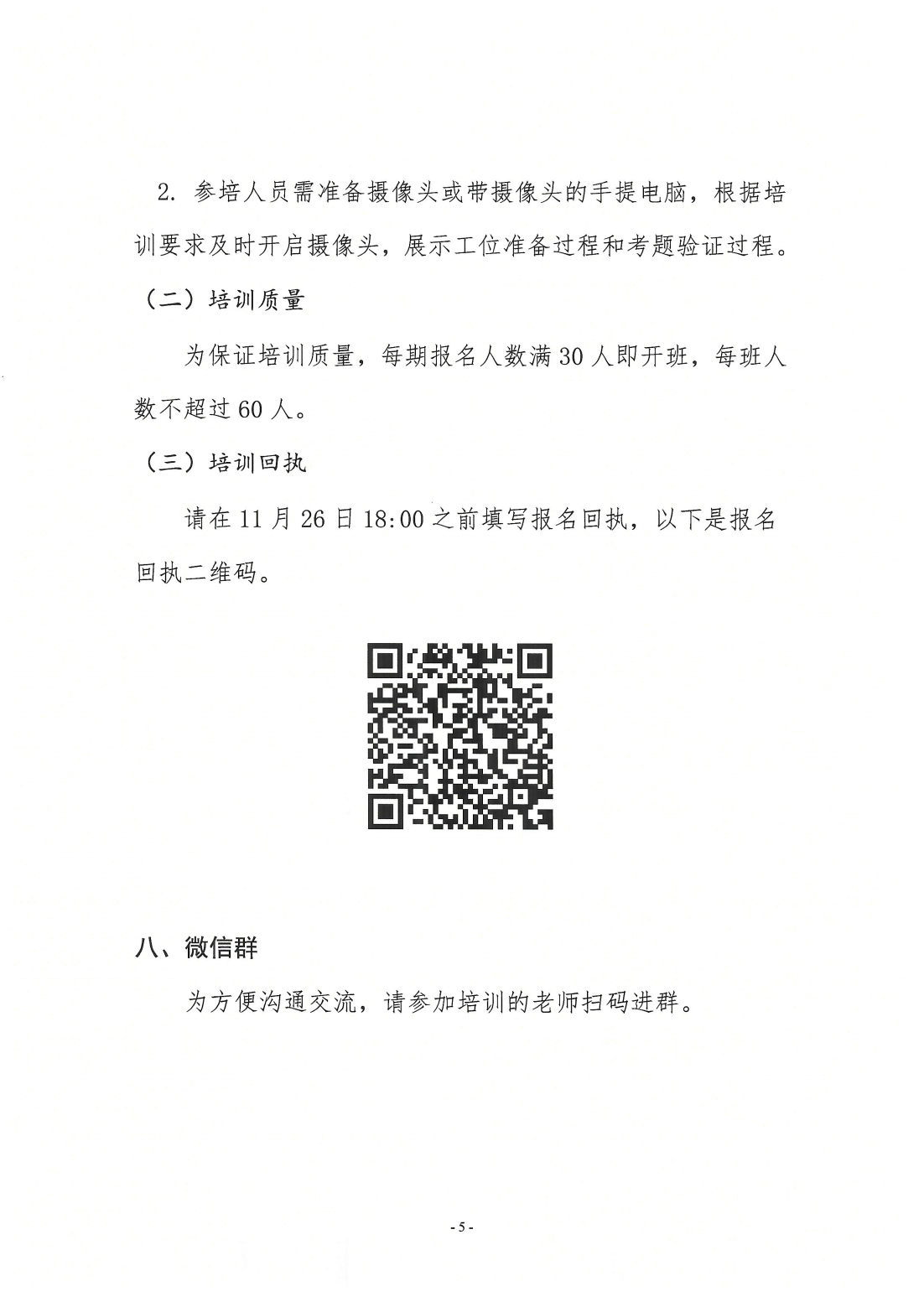 2. 参培人员需准备摄像头或带摄像头的手提电脑，根据培训要求及时开启摄像头，展示工位准备过程和考题验证过程。

（二）培训质量

为保证培训质量，每期报名人数满 30 人即开班，每班人数不超过 60 人。

（三）培训回执

请在 11 月 26 日 18:00 之前填写报名回执，以下是报名回执二维码。

八、微信群

为方便沟通交流，请参加培训的老师扫码进群。

- 5 -